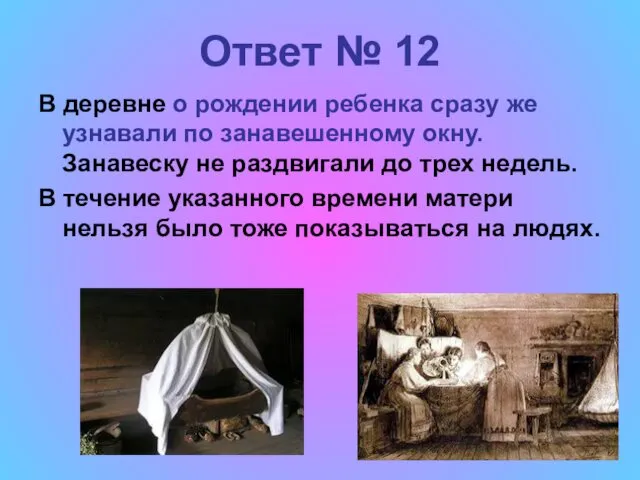 Ответ № 12

В деревне о рождении ребенка сразу же узнавали по занавешенному окну. Занавеску не раздвигали до трех недель.

В течение указанного времени матери нельзя было тоже показываться на людях.